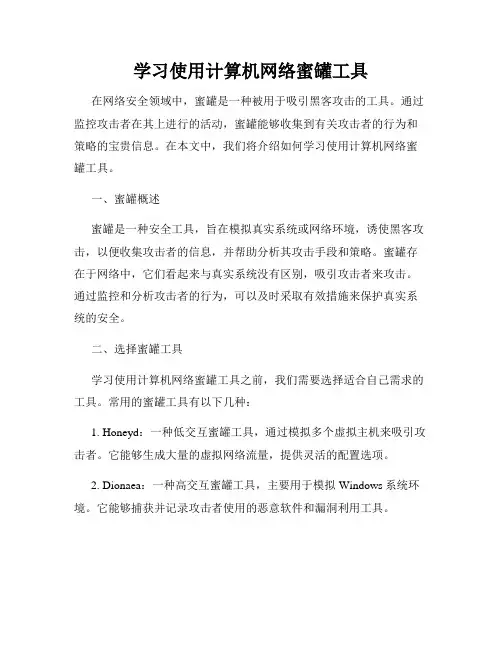 学习使用计算机网络蜜罐工具

在网络安全领域中，蜜罐是一种被用于吸引黑客攻击的工具。通过监控攻击者在其上进行的活动，蜜罐能够收集到有关攻击者的行为和策略的宝贵信息。在本文中，我们将介绍如何学习使用计算机网络蜜罐工具。

一、蜜罐概述

蜜罐是一种安全工具，旨在模拟真实系统或网络环境，诱使黑客攻击，以便收集攻击者的信息，并帮助分析其攻击手段和策略。蜜罐存在于网络中，它们看起来与真实系统没有区别，吸引攻击者来攻击。通过监控和分析攻击者的行为，可以及时采取有效措施来保护真实系统的安全。

二、选择蜜罐工具

学习使用计算机网络蜜罐工具之前，我们需要选择适合自己需求的工具。常用的蜜罐工具有以下几种：

1. Honeyd：一种低交互蜜罐工具，通过模拟多个虚拟主机来吸引攻击者。它能够生成大量的虚拟网络流量，提供灵活的配置选项。

2. Dionaea：一种高交互蜜罐工具，主要用于模拟 Windows 系统环境。它能够捕获并记录攻击者使用的恶意软件和漏洞利用工具。